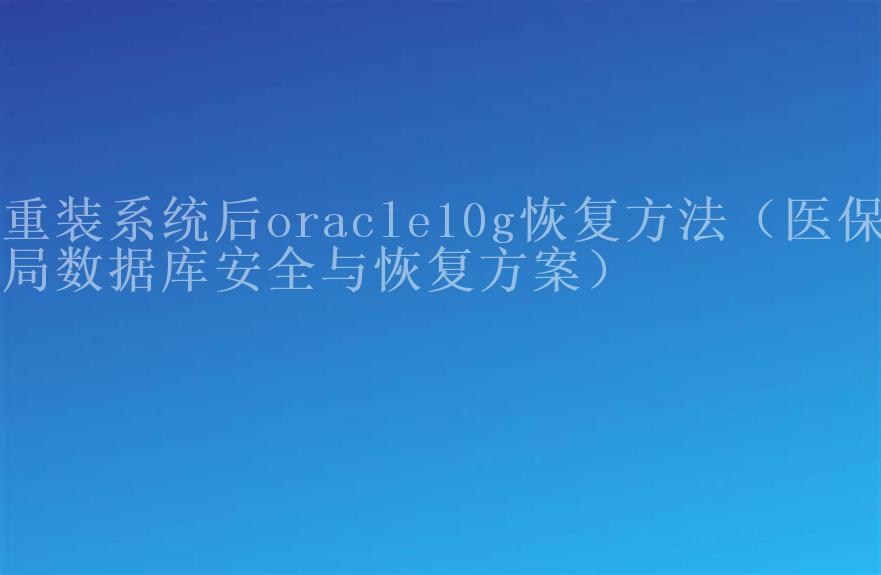 重装系统后oracle10g恢复方法（医保局数据库安全与恢复方案）